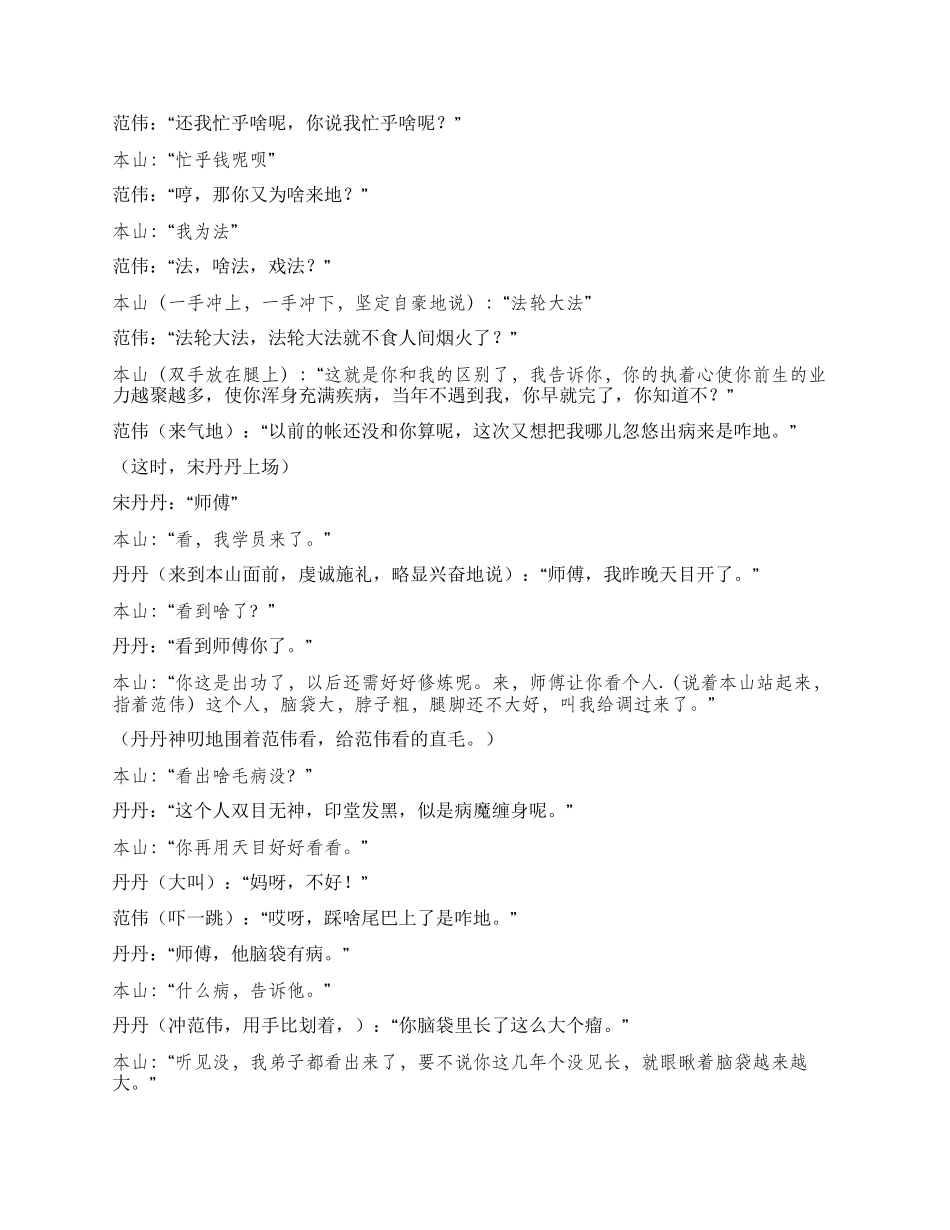 范伟：“还我忙乎啥呢，你说我忙乎啥呢？”

本山：“忙乎钱呢呗”

范伟：“哼，那你又为啥来地？”

本山：“我为法”

范伟：“法，啥法，戏法？”

本山（一手冲上，一手冲下，坚定自豪地说）：“法轮大法”

范伟：“法轮大法，法轮大法就不食人间烟火了？”

本山（双手放在腿上）：“这就是你和我的区别了，我告诉你，你的执着心使你前生的业力越聚越多，使你浑身充满疾病，当年不遇到我，你早就完了，你知道不？”

范伟（来气地）：“以前的帐还没和你算呢，这次又想把我哪儿忽悠出病来是咋地。”

（这时，宋丹丹上场）

宋丹丹：“师傅”

本山：“看，我学员来了。”

丹丹（来到本山面前，虔诚施礼，略显兴奋地说）：“师傅，我昨晚天目开了。”

本山：“看到啥了？”

丹丹：“看到师傅你了。”

本山：“你这是出功了，以后还需好好修炼呢。来，师傅让你看个人.（说着本山站起来，指着范伟）这个人，脑袋大，脖子粗，腿脚还不大好，叫我给调过来了。”

（丹丹神叨地围着范伟看，给范伟看的直毛。）

本山：“看出啥毛病没？”

丹丹：“这个人双目无神，印堂发黑，似是病魔缠身呢。”

本山：“你再用天目好好看看。”

丹丹（大叫）：“妈呀，不好！”

范伟（吓一跳）：“哎呀，踩啥尾巴上了是咋地。”

丹丹：“师傅，他脑袋有病。”

本山：“什么病，告诉他。”

丹丹（冲范伟，用手比划着，）：“你脑袋里长了这么大个瘤。”

本山：“听见没，我弟子都看出来了，要不说你这几年个没见长，就眼瞅着脑袋越来越大。”